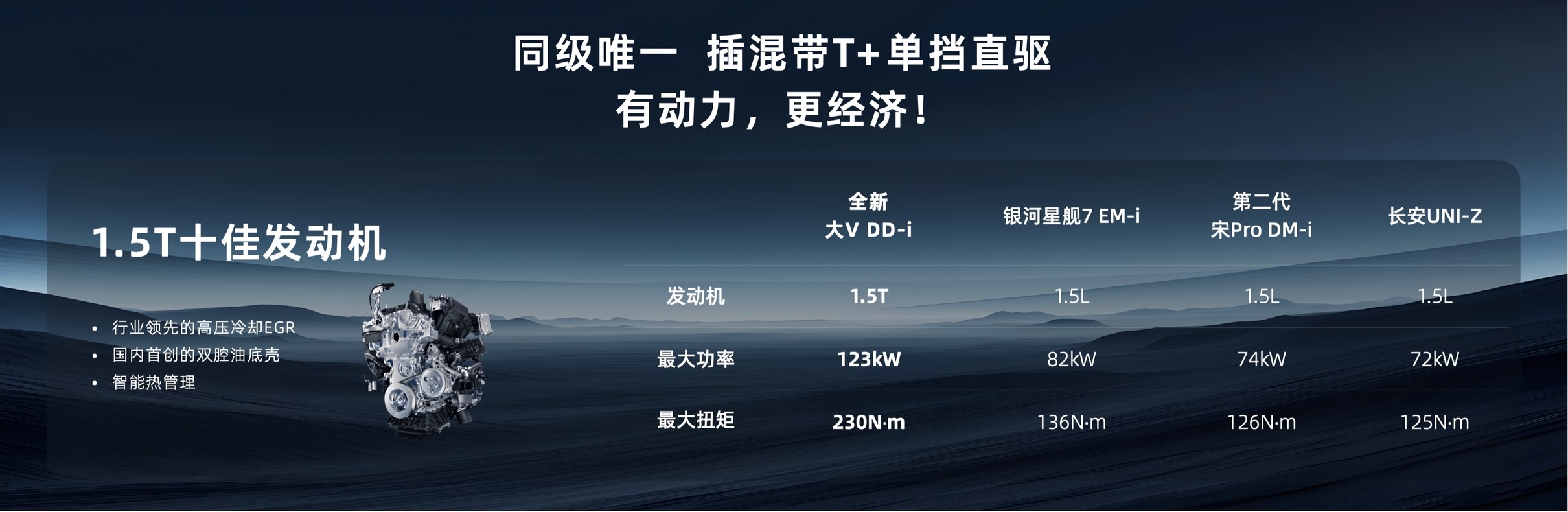 同级唯一 插混带T+单挡直驱
有动力，更经济！

1.5T十佳发动机

• 行业领先的高压冷却EGR
• 国内首创的双腔油底壳
• 智能热管理

| | 全新 大V DD-i | 银河星舰7 EM-i | 第二代 宋Pro DM-i | 长安UNI-Z |
|---|---|---|---|---|
| 发动机 | 1.5T | 1.5L | 1.5L | 1.5L |
| 最大功率 | 123kW | 82kW | 74kW | 72kW |
| 最大扭矩 | 230N·m | 136N·m | 126N·m | 125N·m |